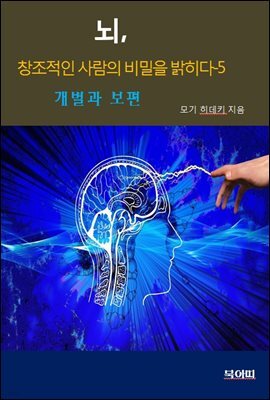 뇌,

창조적인 사람의 비밀을 밝히다5

개별과 보편

모기 히데키 지음

북아띠